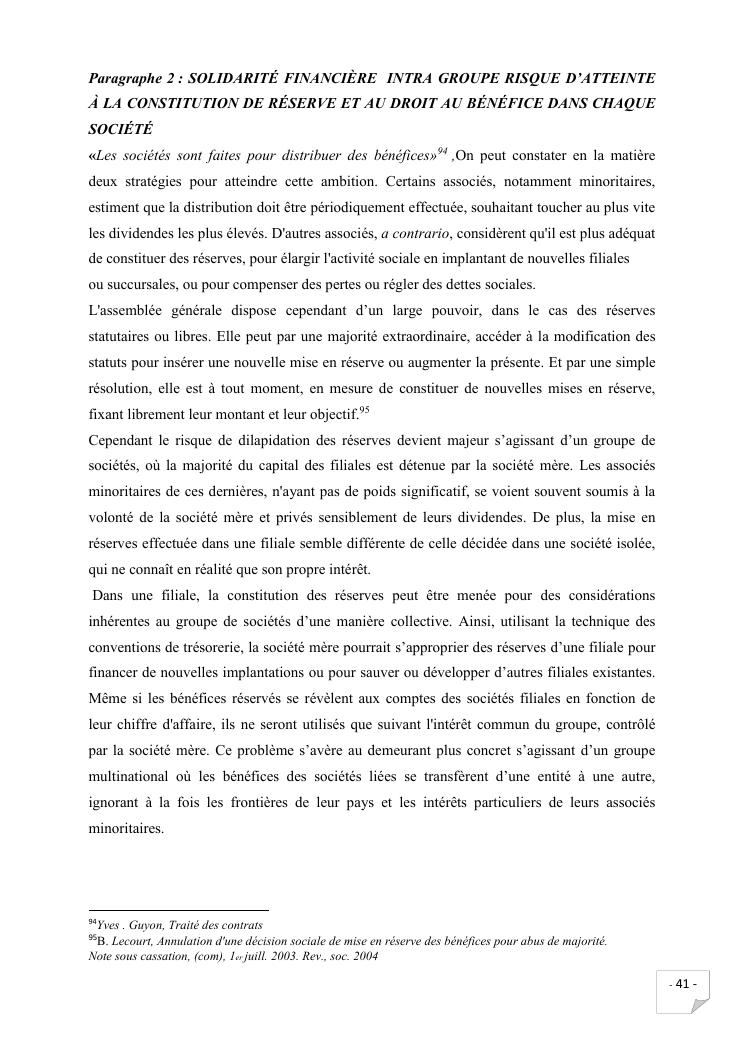 Paragraphe 2 : SOLIDARITÉ FINANCIÈRE INTRA GROUPE RISQUE D'ATTEINTE À LA CONSTITUTION DE RÉSERVE ET AU DROIT AU BÉNÉFICE DANS CHAQUE SOCIÉTÉ

«Les sociétés sont faites pour distribuer des bénéfices»$^{94}$ ,On peut constater en la matière deux stratégies pour atteindre cette ambition. Certains associés, notamment minoritaires, estiment que la distribution doit être périodiquement effectuée, souhaitant toucher au plus vite les dividendes les plus élevés. D'autres associés, a contrario, considèrent qu'il est plus adéquat de constituer des réserves, pour élargir l'activité sociale en implantant de nouvelles filiales ou succursales, ou pour compenser des pertes ou régler des dettes sociales.

L'assemblée générale dispose cependant d'un large pouvoir, dans le cas des réserves statutaires ou libres. Elle peut par une majorité extraordinaire, accéder à la modification des statuts pour insérer une nouvelle mise en réserve ou augmenter la présente. Et par une simple résolution, elle est à tout moment, en mesure de constituer de nouvelles mises en réserve, fixant librement leur montant et leur objectif.$^{95}$

Cependant le risque de dilapidation des réserves devient majeur s'agissant d'un groupe de sociétés, où la majorité du capital des filiales est détenue par la société mère. Les associés minoritaires de ces dernières, n'ayant pas de poids significatif, se voient souvent soumis à la volonté de la société mère et privés sensiblement de leurs dividendes. De plus, la mise en réserves effectuée dans une filiale semble différente de celle décidée dans une société isolée, qui ne connaît en réalité que son propre intérêt.

Dans une filiale, la constitution des réserves peut être menée pour des considérations inhérentes au groupe de sociétés d'une manière collective. Ainsi, utilisant la technique des conventions de trésorerie, la société mère pourrait s'approprier des réserves d'une filiale pour financer de nouvelles implantations ou pour sauver ou développer d'autres filiales existantes. Même si les bénéfices réservés se révèlent aux comptes des sociétés filiales en fonction de leur chiffre d'affaire, ils ne seront utilisés que suivant l'intérêt commun du groupe, contrôlé par la société mère. Ce problème s'avère au demeurant plus concret s'agissant d'un groupe multinational où les bénéfices des sociétés liées se transfèrent d'une entité à une autre, ignorant à la fois les frontières de leur pays et les intérêts particuliers de leurs associés minoritaires.

$^{94}$Yves . Guyon, Traité des contrats
$^{95}$B. Lecourt, Annulation d'une décision sociale de mise en réserve des bénéfices pour abus de majorité. Note sous cassation, (com), 1er juill. 2003. Rev., soc. 2004

- 41 -